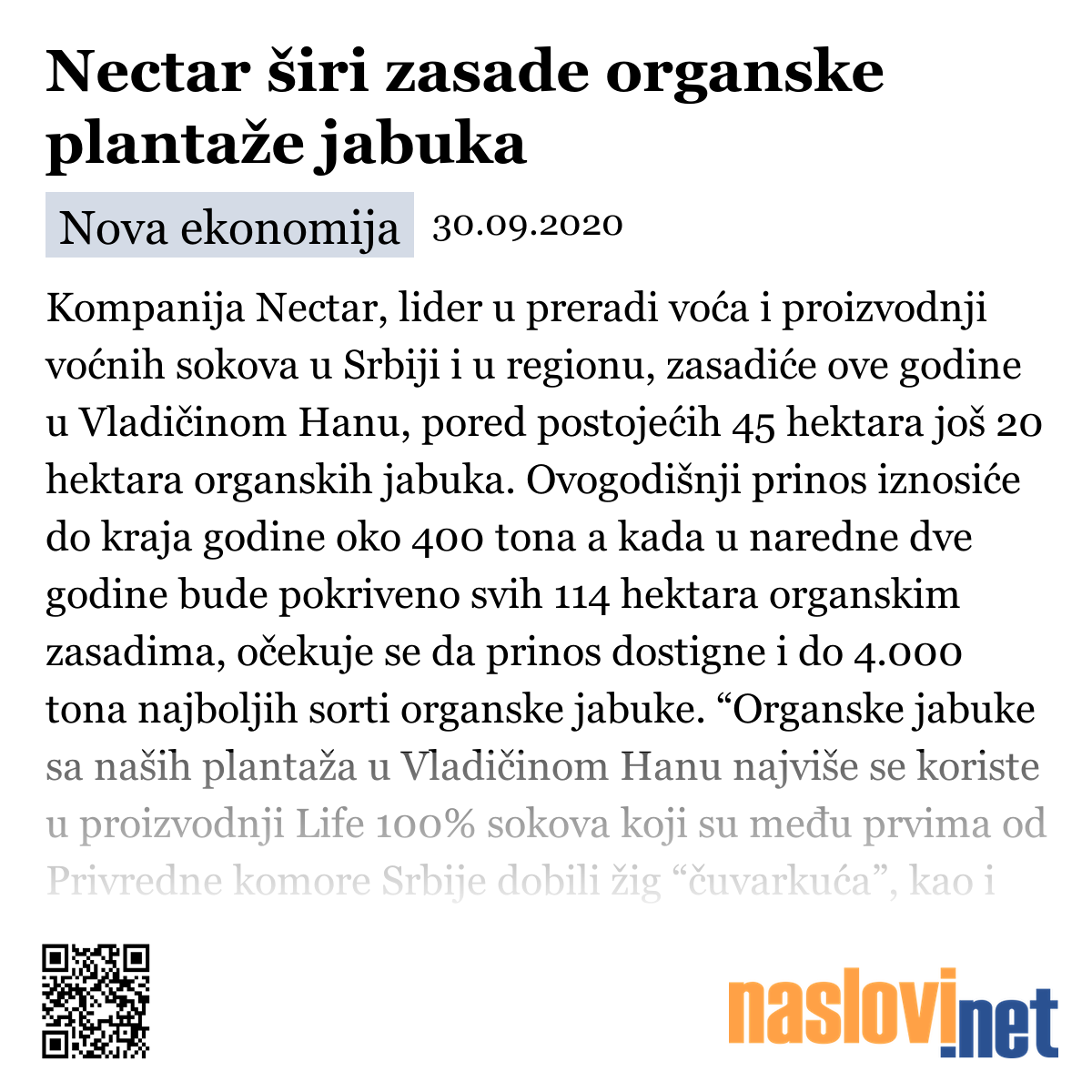 Nectar širi zasade organske plantaže jabuka

Nova ekonomija 30.09.2020

Kompanija Nectar, lider u preradi voća i proizvodnji voćnih sokova u Srbiji i u regionu, zasadiće ove godine u Vladičinom Hanu, pored postojećih 45 hektara još 20 hektara organskih jabuka. Ovogodišnji prinos iznosiće do kraja godine oko 400 tona a kada u naredne dve godine bude pokriveno svih 114 hektara organskim zasadima, očekuje se da prinos dostigne i do 4.000 tona najboljih sorti organske jabuke. “Organske jabuke sa naših plantaža u Vladičinom Hanu najviše se koriste u proizvodnji Life 100% sokova koji su među prvima od Privredne komore Srbije dobili žig “čuvarkuća”, kao i

naslovi.net